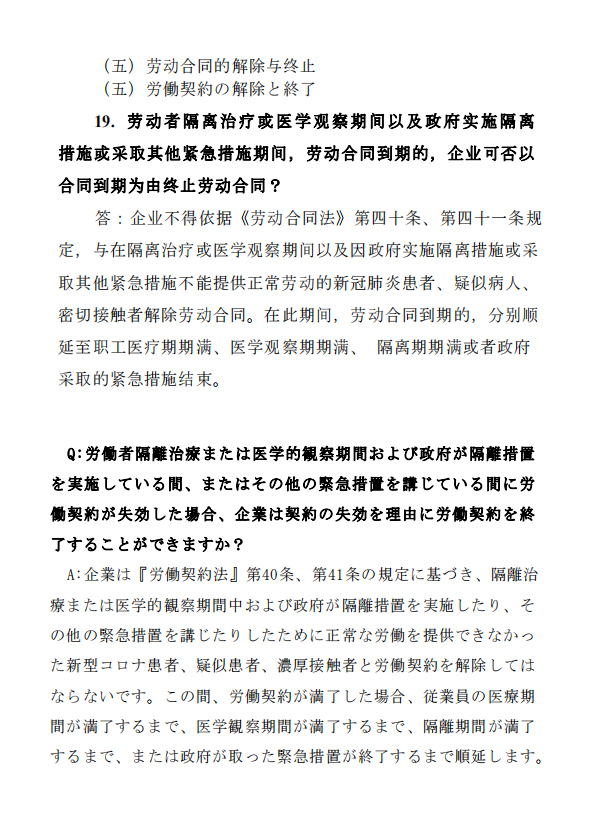 （五）劳动合同的解除与终止
（五）労働契約の解除と終了

19. 劳动者隔离治疗或医学观察期间以及政府实施隔离措施或采取其他紧急措施期间，劳动合同到期的，企业可否以合同到期为由终止劳动合同？

答：企业不得依据《劳动合同法》第四十条、第四十一条规定，与在隔离治疗或医学观察期间以及因政府实施隔离措施或采取其他紧急措施不能提供正常劳动的新冠肺炎患者、疑似病人、密切接触者解除劳动合同。在此期间，劳动合同到期的，分别顺延至职工医疗期期满、医学观察期期满、 隔离期期满或者政府采取的紧急措施结束。

Q:労働者隔離治療または医学的観察期間および政府が隔離措置を実施している間、またはその他の緊急措置を講じている間に労働契約が失効した場合、企業は契約の失効を理由に労働契約を終了することができますか？

A:企業は『労働契約法』第40条、第41条の規定に基づき、隔離治療または医学的観察期間中および政府が隔離措置を実施したり、その他の緊急措置を講じたりしたために正常な労働を提供できなかった新型コロナ患者、疑似患者、濃厚接触者と労働契約を解除してはならないです。この間、労働契約が満了した場合、従業員の医療期間が満了するまで、医学観察期間が満了するまで、隔離期間が満了するまで、または政府が取った緊急措置が終了するまで順延します。